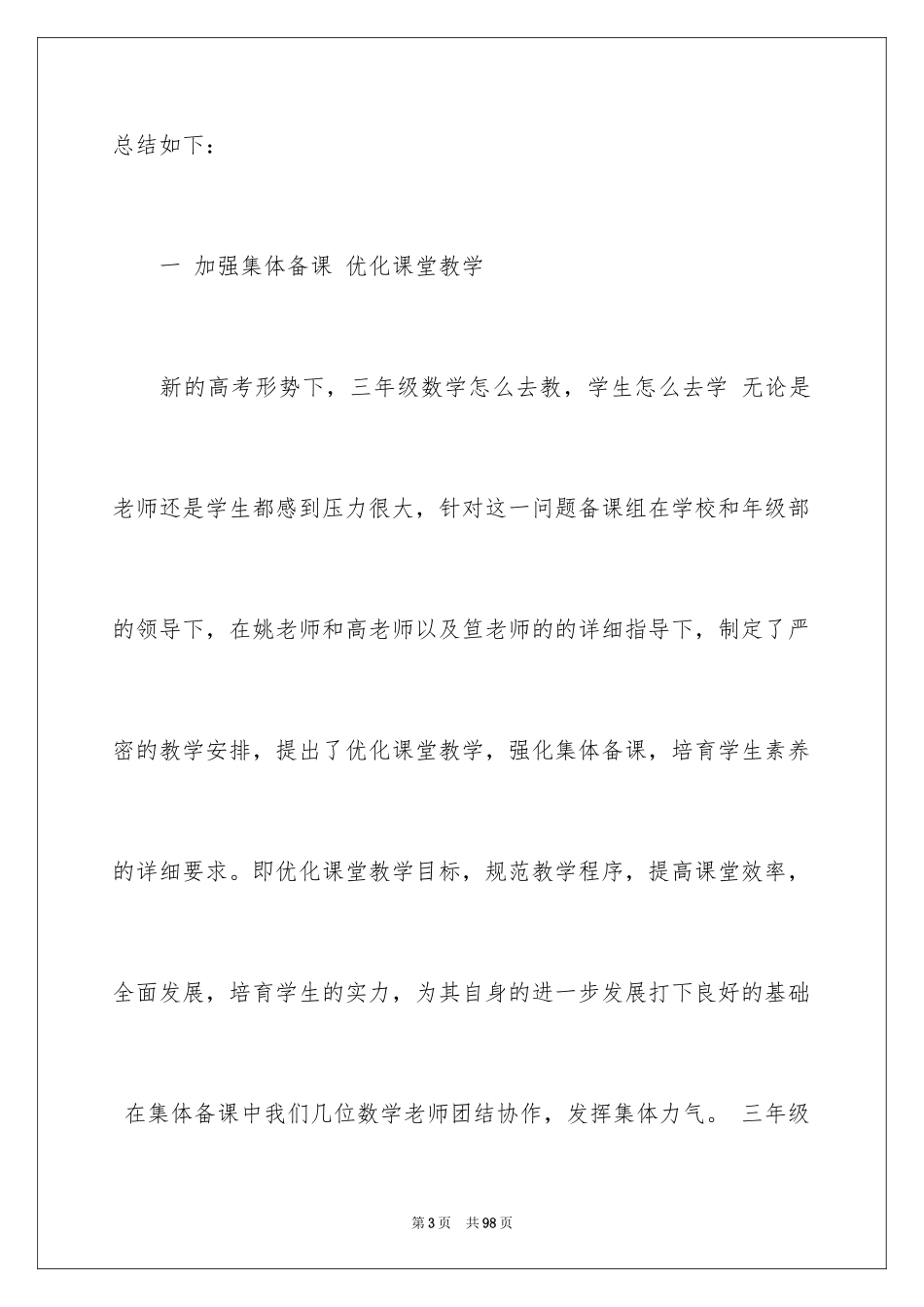 总结如下：

一 加强集体备课 优化课堂教学

新的高考形势下，三年级数学怎么去教，学生怎么去学 无论是老师还是学生都感到压力很大，针对这一问题备课组在学校和年级部的领导下，在姚老师和高老师以及笪老师的的详细指导下，制定了严密的教学安排，提出了优化课堂教学，强化集体备课，培育学生素养的详细要求。即优化课堂教学目标，规范教学程序，提高课堂效率，全面发展，培育学生的实力，为其自身的进一步发展打下良好的基础

在集体备课中我们几位数学老师团结协作，发挥集体力气。 三年级

第3页 共98页